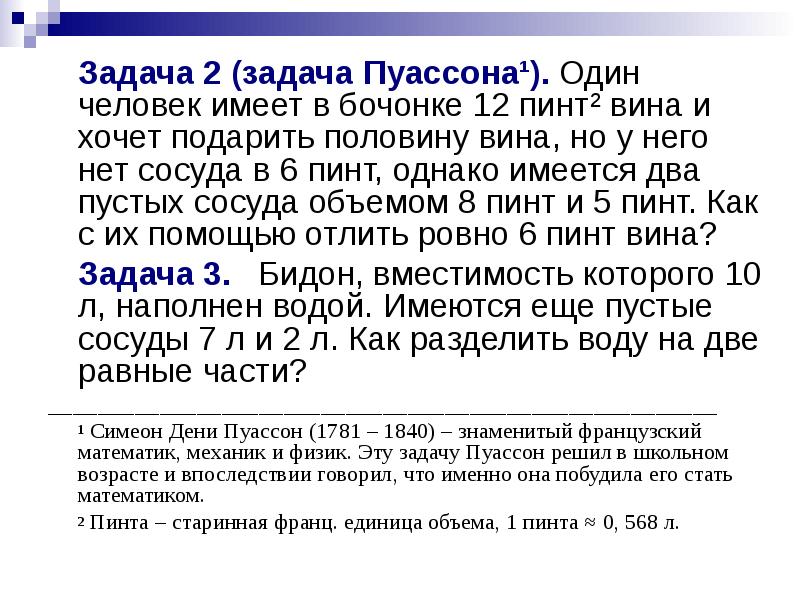 Задача 2 (задача Пуассона¹). Один человек имеет в бочонке 12 пинт² вина и хочет подарить половину вина, но у него нет сосуда в 6 пинт, однако имеется два пустых сосуда объемом 8 пинт и 5 пинт. Как с их помощью отлить ровно 6 пинт вина?

Задача 3. Бидон, вместимость которого 10 л, наполнен водой. Имеются еще пустые сосуды 7 л и 2 л. Как разделить воду на две равные части?

¹ Симеон Дени Пуассон (1781 – 1840) – знаменитый французский математик, механик и физик. Эту задачу Пуассон решил в школьном возрасте и впоследствии говорил, что именно она побудила его стать математиком.

² Пинта – старинная франц. единица объема, 1 пинта ≈ 0, 568 л.